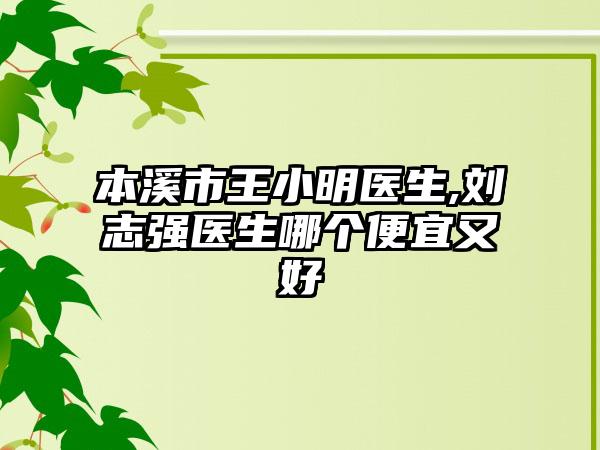 本溪市王小明医生,刘志强医生哪个便宜又好